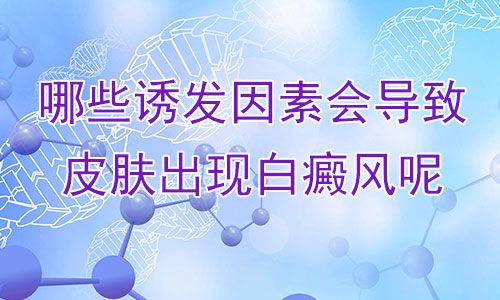 哪些诱发因素会导致
皮肤出现白癜风呢